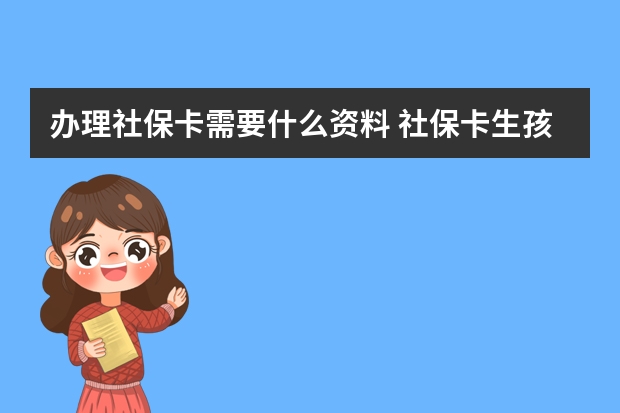 办理社保卡需要什么资料 社保卡生孩